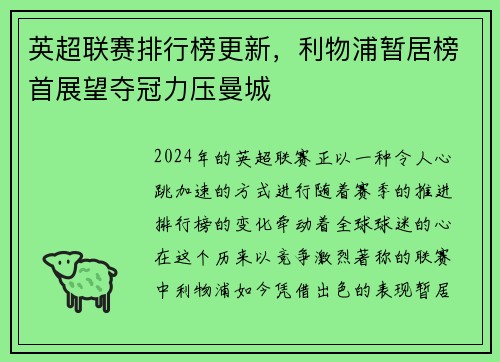 英超联赛排行榜更新，利物浦暂居榜首展望夺冠力压曼城

2024年的英超联赛正以一种令人心跳加速的方式进行随着赛季的推进排行榜的变化牵动着全球球迷的心在这个历来以竞争激烈著称的联赛中利物浦如今凭借出色的表现暂居